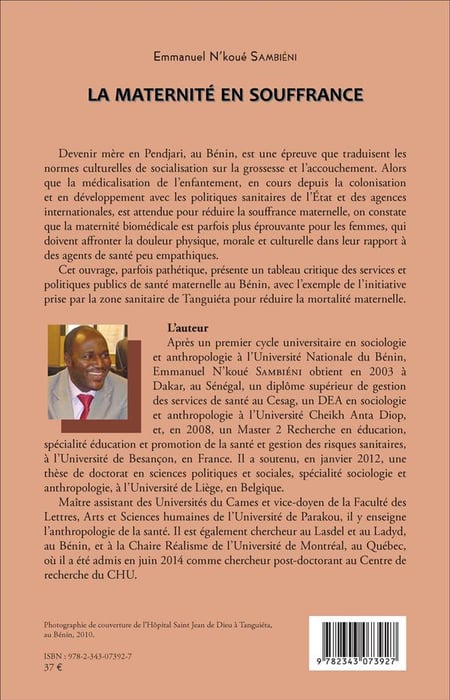 Emmanuel N'koué SAMBIÉNI

LA MATERNITÉ EN SOUFFRANCE

Devenir mère en Pendjari, au Bénin, est une épreuve que traduisent les normes culturelles de socialisation sur la grossesse et l'accouchement. Alors que la médicalisation de l'enfantement, en cours depuis la colonisation et en développement avec les politiques sanitaires de l'État et des agences internationales, est attendue pour réduire la souffrance maternelle, on constate que la maternité biomédicale est parfois plus éprouvante pour les femmes, qui doivent affronter la douleur physique, morale et culturelle dans leur rapport à des agents de santé peu empathiques.

Cet ouvrage, parfois pathétique, présente un tableau critique des services et politiques publics de santé maternelle au Bénin, avec l'exemple de l'initiative prise par la zone sanitaire de Tanguiéta pour réduire la mortalité maternelle.

L'auteur

Après un premier cycle universitaire en sociologie et anthropologie à l'Université Nationale du Bénin, Emmanuel N'koué SAMBIÉNI obtient en 2003 à Dakar, au Sénégal, un diplôme supérieur de gestion des services de santé au Cesag, un DEA en sociologie et anthropologie à l'Université Cheikh Anta Diop, et, en 2008, un Master 2 Recherche en éducation, spécialité éducation et promotion de la santé et gestion des risques sanitaires, à l'Université de Besançon, en France. Il a soutenu, en janvier 2012, une thèse de doctorat en sciences politiques et sociales, spécialité sociologie et anthropologie, à l'Université de Liège, en Belgique.

Maître assistant des Universités du Cames et vice-doyen de la Faculté des Lettres, Arts et Sciences humaines de l'Université de Parakou, il y enseigne l'anthropologie de la santé. Il est également chercheur au Lasdel et au Ladyd, au Bénin, et à la Chaire Réalisme de l'Université de Montréal, au Québec, où il a été admis en juin 2014 comme chercheur post-doctorant au Centre de recherche du CHU.

Photographie de couverture de l'Hôpital Saint Jean de Dieu à Tanguiéta, au Bénin, 2010.

ISBN : 978-2-343-07392-7
37 €

9 782343 073927